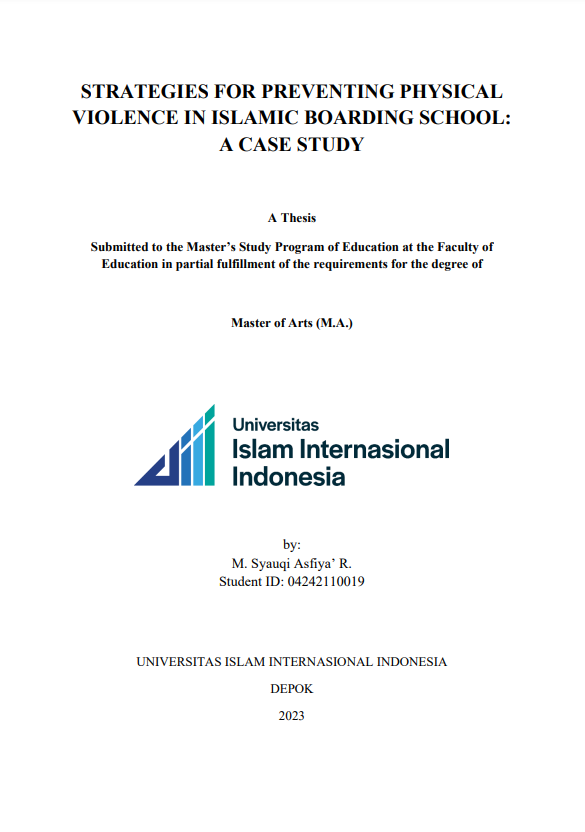 STRATEGIES FOR PREVENTING PHYSICAL VIOLENCE IN ISLAMIC BOARDING SCHOOL: A CASE STUDY

A Thesis

Submitted to the Master's Study Program of Education at the Faculty of Education in partial fulfillment of the requirements for the degree of

Master of Arts (M.A.)

Universitas
Islam Internasional
Indonesia

by:
M. Syauqi Asfiya' R.
Student ID: 04242110019

UNIVERSITAS ISLAM INTERNASIONAL INDONESIA

DEPOK

2023